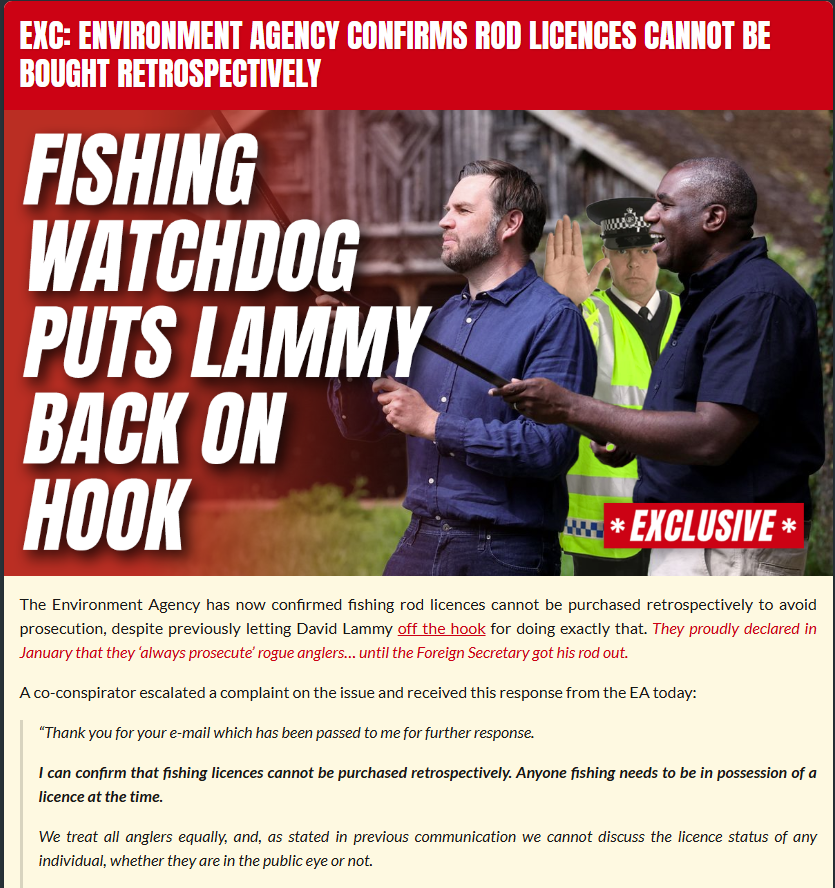 EXC: ENVIRONMENT AGENCY CONFIRMS ROD LICENCES CANNOT BE BOUGHT RETROSPECTIVELY

FISHING WATCHDOG PUTS LAMMY BACK ON HOOK

* EXCLUSIVE *

The Environment Agency has now confirmed fishing rod licences cannot be purchased retrospectively to avoid prosecution, despite previously letting David Lammy off the hook for doing exactly that. They proudly declared in January that they 'always prosecute' rogue anglers… until the Foreign Secretary got his rod out.

A co-conspirator escalated a complaint on the issue and received this response from the EA today:

"Thank you for your e-mail which has been passed to me for further response.

I can confirm that fishing licences cannot be purchased retrospectively. Anyone fishing needs to be in possession of a licence at the time.

We treat all anglers equally, and, as stated in previous communication we cannot discuss the licence status of any individual, whether they are in the public eye or not.